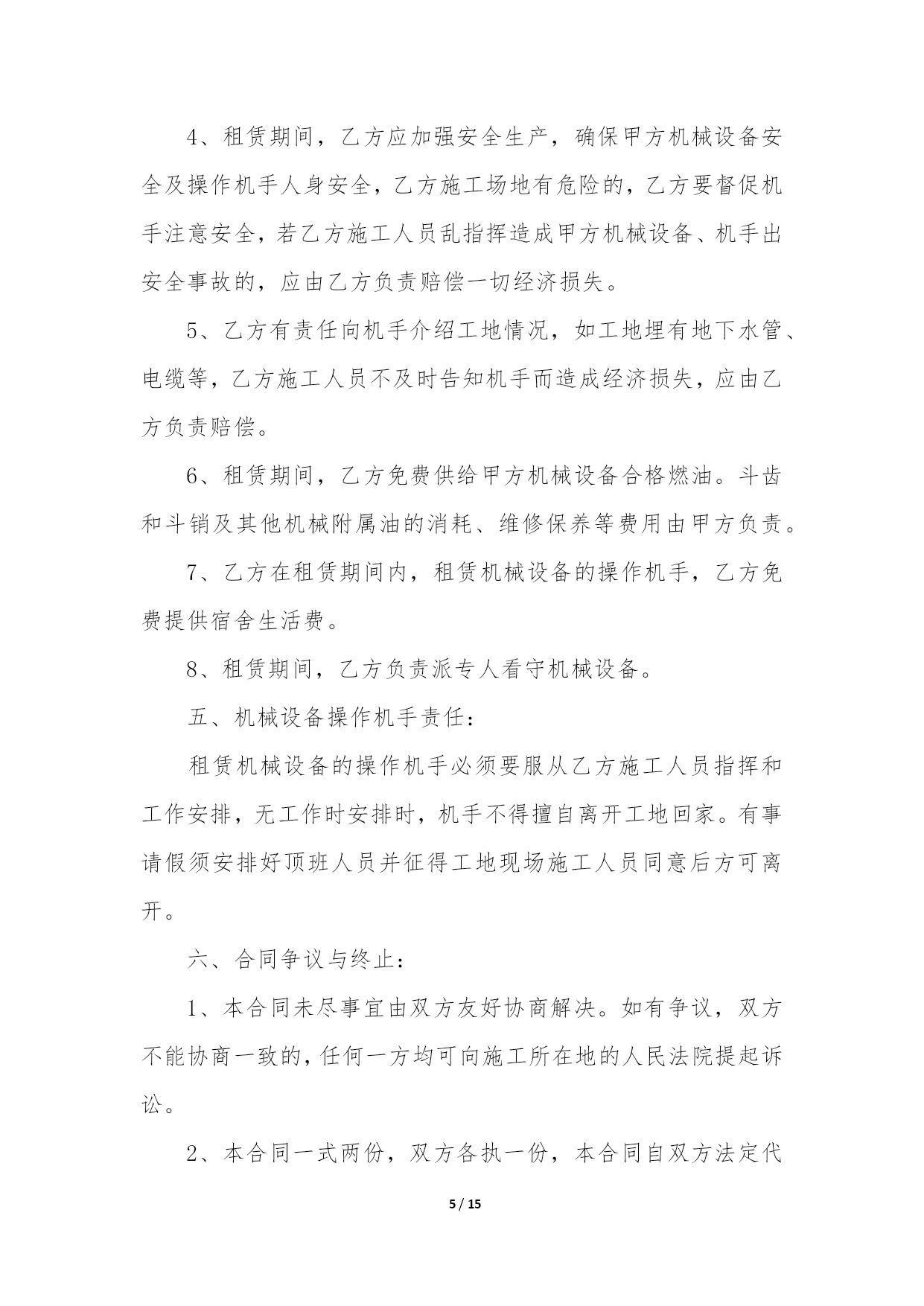 4、租赁期间，乙方应加强安全生产，确保甲方机械设备安全及操作机手人身安全，乙方施工场地有危险的，乙方要督促机手注意安全，若乙方施工人员乱指挥造成甲方机械设备、机手出安全事故的，应由乙方负责赔偿一切经济损失。

5、乙方有责任向机手介绍工地情况，如工地埋有地下水管、电缆等，乙方施工人员不及时告知机手而造成经济损失，应由乙方负责赔偿。

6、租赁期间，乙方免费供给甲方机械设备合格燃油。斗齿和斗销及其他机械附属油的消耗、维修保养等费用由甲方负责。

7、乙方在租赁期间内，租赁机械设备的操作机手，乙方免费提供宿舍生活费。

8、租赁期间，乙方负责派专人看守机械设备。

五、机械设备操作机手责任：

租赁机械设备的操作机手必须要服从乙方施工人员指挥和工作安排，无工作时安排时，机手不得擅自离开工地回家。有事请假须安排好顶班人员并征得工地现场施工人员同意后方可离开。

六、合同争议与终止：

1、本合同未尽事宜由双方友好协商解决。如有争议，双方不能协商一致的，任何一方均可向施工所在地的人民法院提起诉讼。

2、本合同一式两份，双方各执一份，本合同自双方法定代

5 / 15